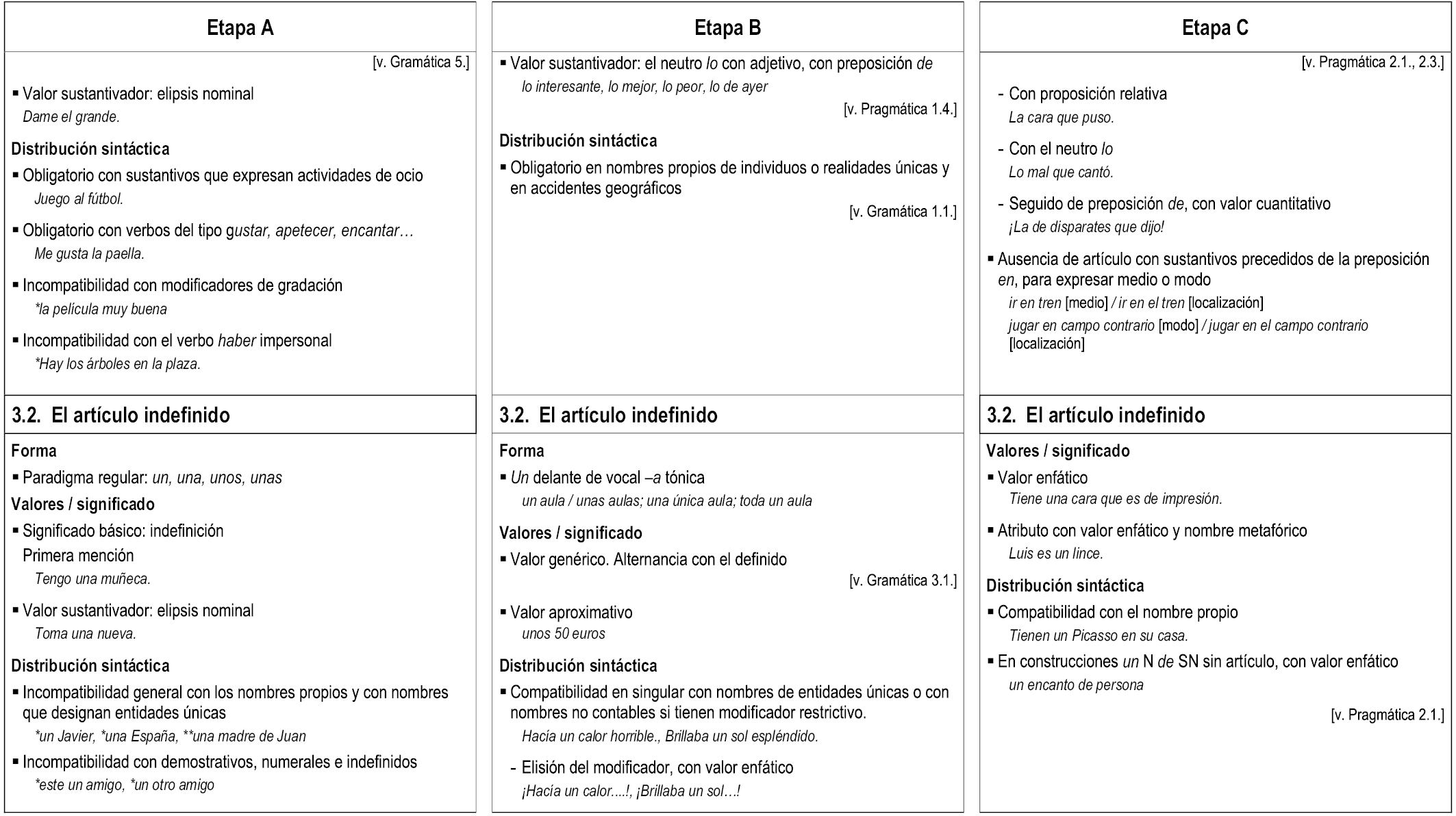 Etapa A

[v. Gramática 5.]

▪ Valor sustantivador: elipsis nominal
Dame el grande.

Distribución sintáctica

▪ Obligatorio con sustantivos que expresan actividades de ocio
Juego al fútbol.

▪ Obligatorio con verbos del tipo gustar, apetecer, encantar…
Me gusta la paella.

▪ Incompatibilidad con modificadores de gradación
*la película muy buena

▪ Incompatibilidad con el verbo haber impersonal
*Hay los árboles en la plaza.

3.2. El artículo indefinido

Forma

▪ Paradigma regular: un, una, unos, unas

Valores / significado

▪ Significado básico: indefinición
Primera mención
Tengo una muñeca.

▪ Valor sustantivador: elipsis nominal
Toma una nueva.

Distribución sintáctica

▪ Incompatibilidad general con los nombres propios y con nombres que designan entidades únicas
*un Javier, *una España, **una madre de Juan

▪ Incompatibilidad con demostrativos, numerales e indefinidos
*este un amigo, *un otro amigo

Etapa B

▪ Valor sustantivador: el neutro lo con adjetivo, con preposición de
lo interesante, lo mejor, lo peor, lo de ayer

[v. Pragmática 1.4.]

Distribución sintáctica

▪ Obligatorio en nombres propios de individuos o realidades únicas y en accidentes geográficos

[v. Gramática 1.1.]

3.2. El artículo indefinido

Forma

▪ Un delante de vocal –a tónica
un aula / unas aulas; una única aula; toda un aula

Valores / significado

▪ Valor genérico. Alternancia con el definido

[v. Gramática 3.1.]

▪ Valor aproximativo
unos 50 euros

Distribución sintáctica

▪ Compatibilidad en singular con nombres de entidades únicas o con nombres no contables si tienen modificador restrictivo.
Hacía un calor horrible., Brillaba un sol espléndido.

- Elisión del modificador, con valor enfático
¡Hacía un calor....!, ¡Brillaba un sol…!

Etapa C

[v. Pragmática 2.1., 2.3.]

- Con proposición relativa
La cara que puso.

- Con el neutro lo
Lo mal que cantó.

- Seguido de preposición de, con valor cuantitativo
¡La de disparates que dijo!

▪ Ausencia de artículo con sustantivos precedidos de la preposición en, para expresar medio o modo
ir en tren [medio] / ir en el tren [localización]
jugar en campo contrario [modo] / jugar en el campo contrario [localización]

3.2. El artículo indefinido

Valores / significado

▪ Valor enfático
Tiene una cara que es de impresión.

▪ Atributo con valor enfático y nombre metafórico
Luis es un lince.

Distribución sintáctica

▪ Compatibilidad con el nombre propio
Tienen un Picasso en su casa.

▪ En construcciones un N de SN sin artículo, con valor enfático
un encanto de persona

[v. Pragmática 2.1.]